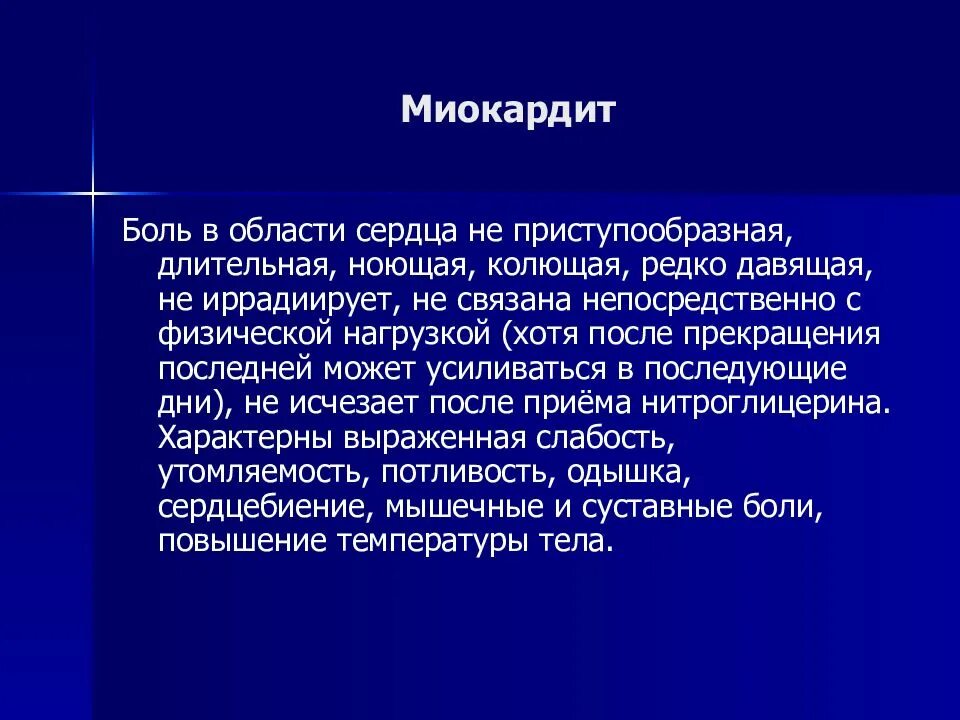 Миокардит

Боль в области сердца не приступообразная, длительная, ноющая, колющая, редко давящая, не иррадиирует, не связана непосредственно с физической нагрузкой (хотя после прекращения последней может усиливаться в последующие дни), не исчезает после приёма нитроглицерина. Характерны выраженная слабость, утомляемость, потливость, одышка, сердцебиение, мышечные и суставные боли, повышение температуры тела.